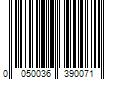 0 050036 390071